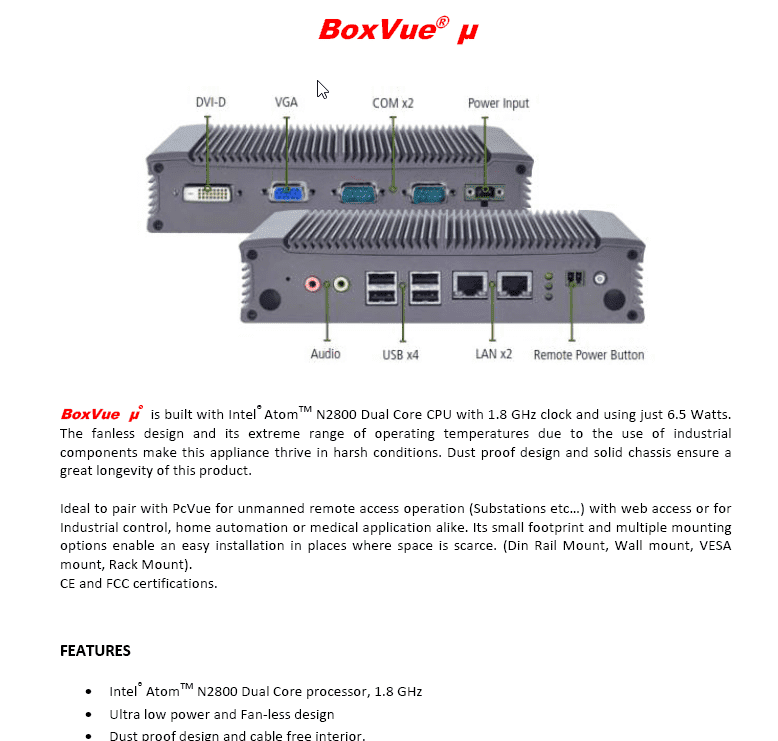 BoxVue® µ

DVI-D
VGA
COM x2
Power Input

Audio
USB x4
LAN x2
Remote Power Button

BoxVue µ® is built with Intel® Atom™ N2800 Dual Core CPU with 1.8 GHz clock and using just 6.5 Watts. The fanless design and its extreme range of operating temperatures due to the use of industrial components make this appliance thrive in harsh conditions. Dust proof design and solid chassis ensure a great longevity of this product.

Ideal to pair with PcVue for unmanned remote access operation (Substations etc…) with web access or for Industrial control, home automation or medical application alike. Its small footprint and multiple mounting options enable an easy installation in places where space is scarce. (Din Rail Mount, Wall mount, VESA mount, Rack Mount).
CE and FCC certifications.

FEATURES

• Intel® Atom™ N2800 Dual Core processor, 1.8 GHz
• Ultra low power and Fan-less design
• Dust proof design and cable free interior.